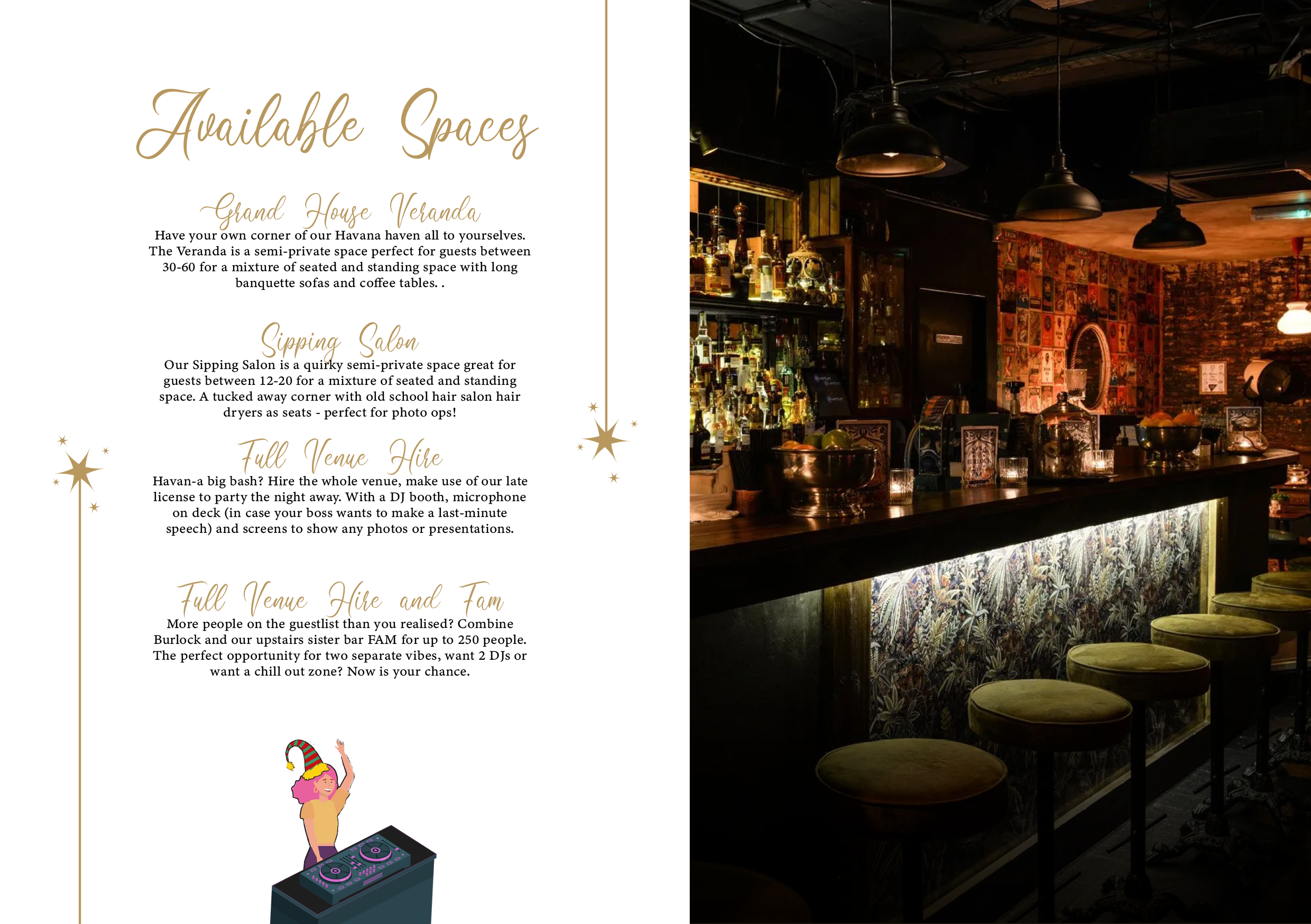 Available Spaces

Grand House Veranda

Have your own corner of our Havana haven all to yourselves. The Veranda is a semi-private space perfect for guests between 30-60 for a mixture of seated and standing space with long banquette sofas and coffee tables. .

Sipping Salon

Our Sipping Salon is a quirky semi-private space great for guests between 12-20 for a mixture of seated and standing space. A tucked away corner with old school hair salon hair dryers as seats - perfect for photo ops!

Full Venue Hire

Havan-a big bash? Hire the whole venue, make use of our late license to party the night away. With a DJ booth, microphone on deck (in case your boss wants to make a last-minute speech) and screens to show any photos or presentations.

Full Venue Hire and Fam

More people on the guestlist than you realised? Combine Burlock and our upstairs sister bar FAM for up to 250 people. The perfect opportunity for two separate vibes, want 2 DJs or want a chill out zone? Now is your chance.